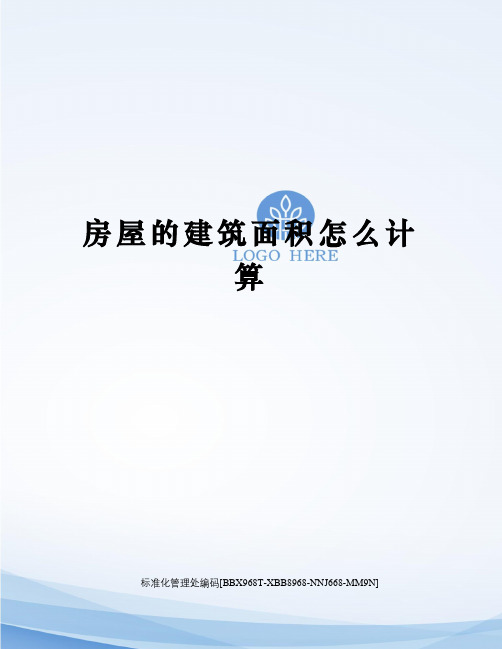 房屋的建筑面积怎么计算

LOGO HERE

标准化管理处编码[BBX968T-XBB8968-NNJ668-MM9N]